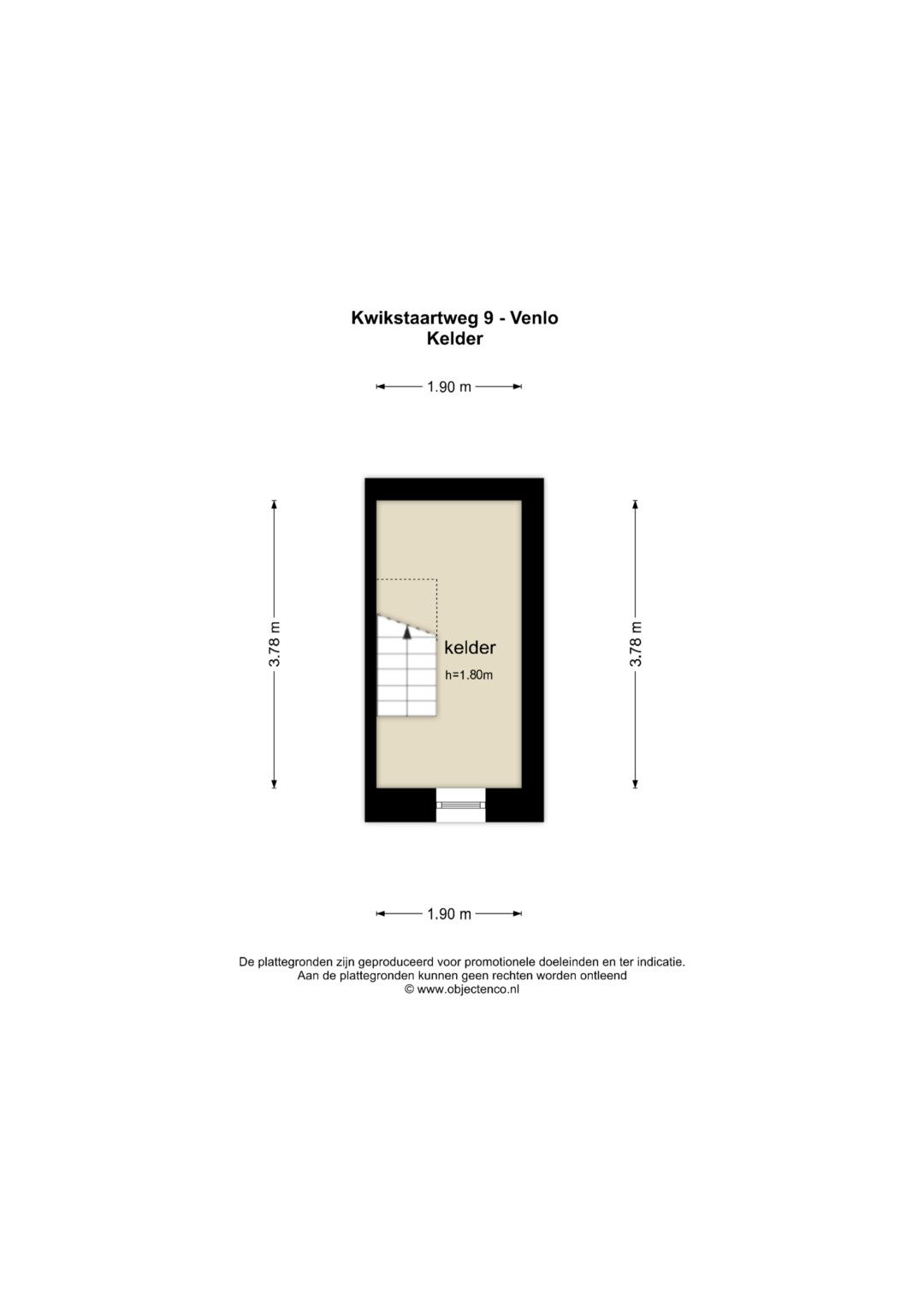 Kwikstaartweg 9 - Venlo
Kelder

1.90 m

3.78 m

kelder
h=1.80m

3.78 m

1.90 m

De plattegronden zijn geproduceerd voor promotionele doeleinden en ter indicatie.
Aan de plattegronden kunnen geen rechten worden ontleend
© www.objectenco.nl